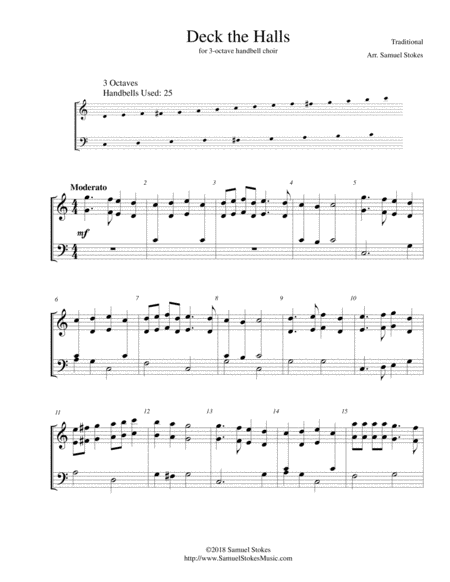 Deck the Halls
for 3-octave handbell choir

Traditional

Arr. Samuel Stokes

3 Octaves
Handbells Used: 25

Moderato

2

3

4

5

mf

6

7

8

9

10

11

12

13

14

15

©2018 Samuel Stokes
http://www.SamuelStokesMusic.com